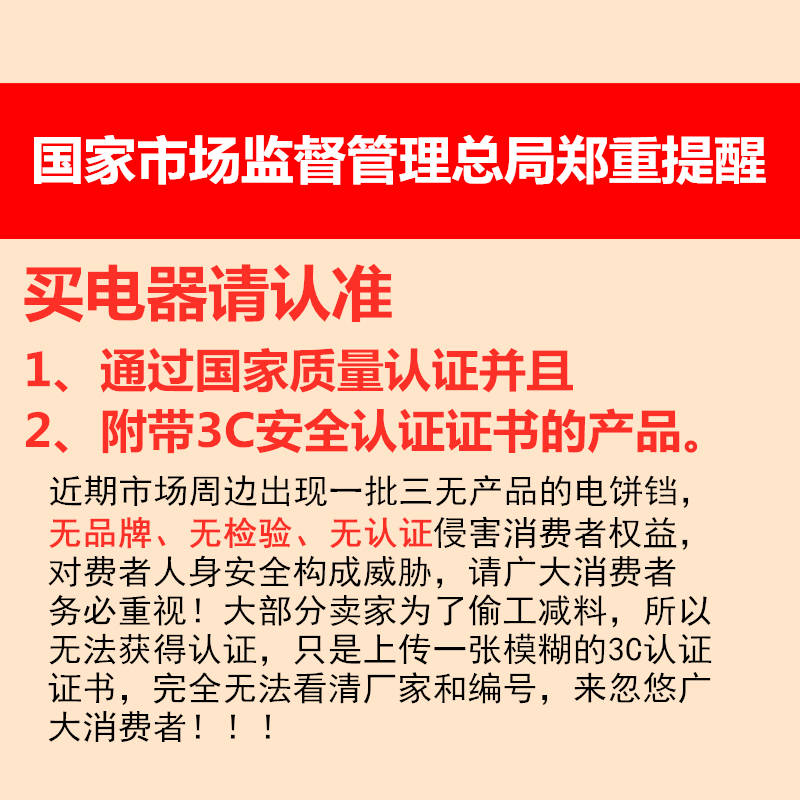 国家市场监督管理总局郑重提醒

买电器请认准

1、通过国家质量认证并且

2、附带3C安全认证证书的产品。

近期市场周边出现一批三无产品的电饼铛，无品牌、无检验、无认证侵害消费者权益，对费者人身安全构成威胁，请广大消费者务必重视！大部分卖家为了偷工减料，所以无法获得认证，只是上传一张模糊的3C认证证书，完全无法看清厂家和编号，来忽悠广大消费者！！！